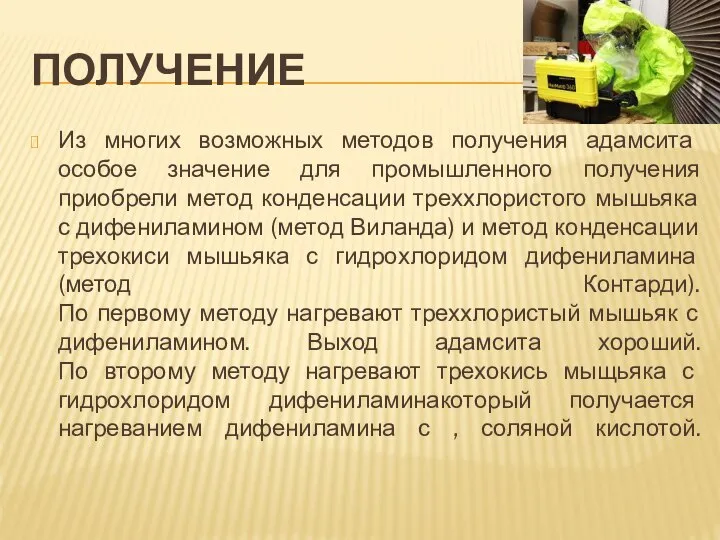 ПОЛУЧЕНИЕ

Из многих возможных методов получения адамсита особое значение для промышленного получения приобрели метод конденсации треххлористого мышьяка с дифениламином (метод Виланда) и метод конденсации трехокиси мышьяка с гидрохлоридом дифениламина (метод Контарди).
По первому методу нагревают треххлористый мышьяк с дифениламином. Выход адамсита хороший.
По второму методу нагревают трехокись мыщьяка с гидрохлоридом дифениламинакоторый получается нагреванием дифениламина с , соляной кислотой.